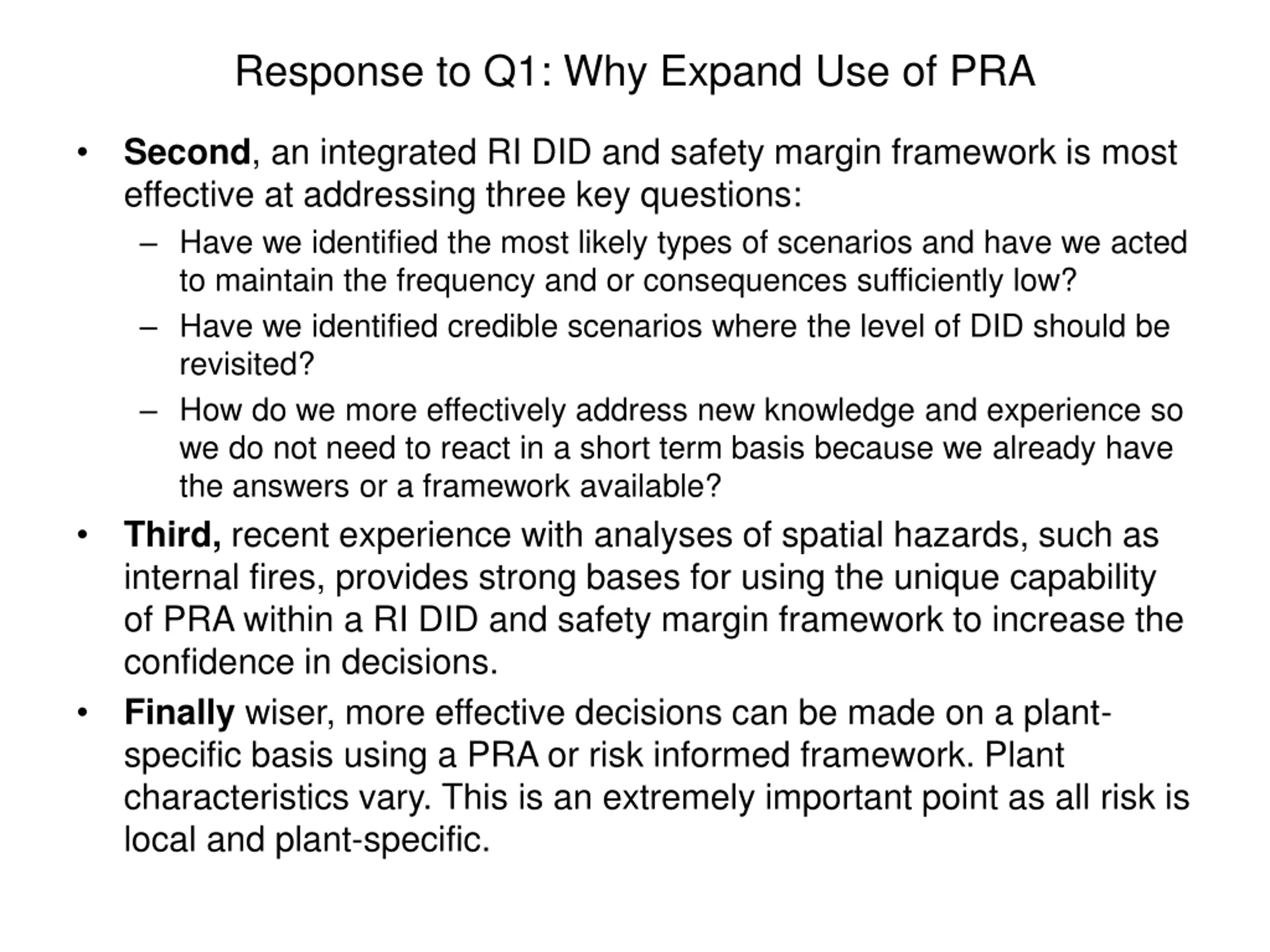 Response to Q1: Why Expand Use of PRA

• Second, an integrated RI DID and safety margin framework is most effective at addressing three key questions:
– Have we identified the most likely types of scenarios and have we acted to maintain the frequency and or consequences sufficiently low?
– Have we identified credible scenarios where the level of DID should be revisited?
– How do we more effectively address new knowledge and experience so we do not need to react in a short term basis because we already have the answers or a framework available?
• Third, recent experience with analyses of spatial hazards, such as internal fires, provides strong bases for using the unique capability of PRA within a RI DID and safety margin framework to increase the confidence in decisions.
• Finally wiser, more effective decisions can be made on a plant-specific basis using a PRA or risk informed framework. Plant characteristics vary. This is an extremely important point as all risk is local and plant-specific.